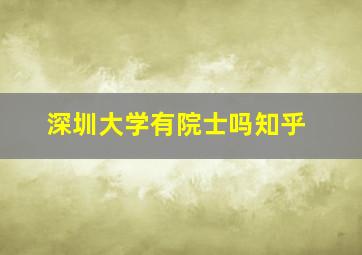 深圳大学有院士吗知乎